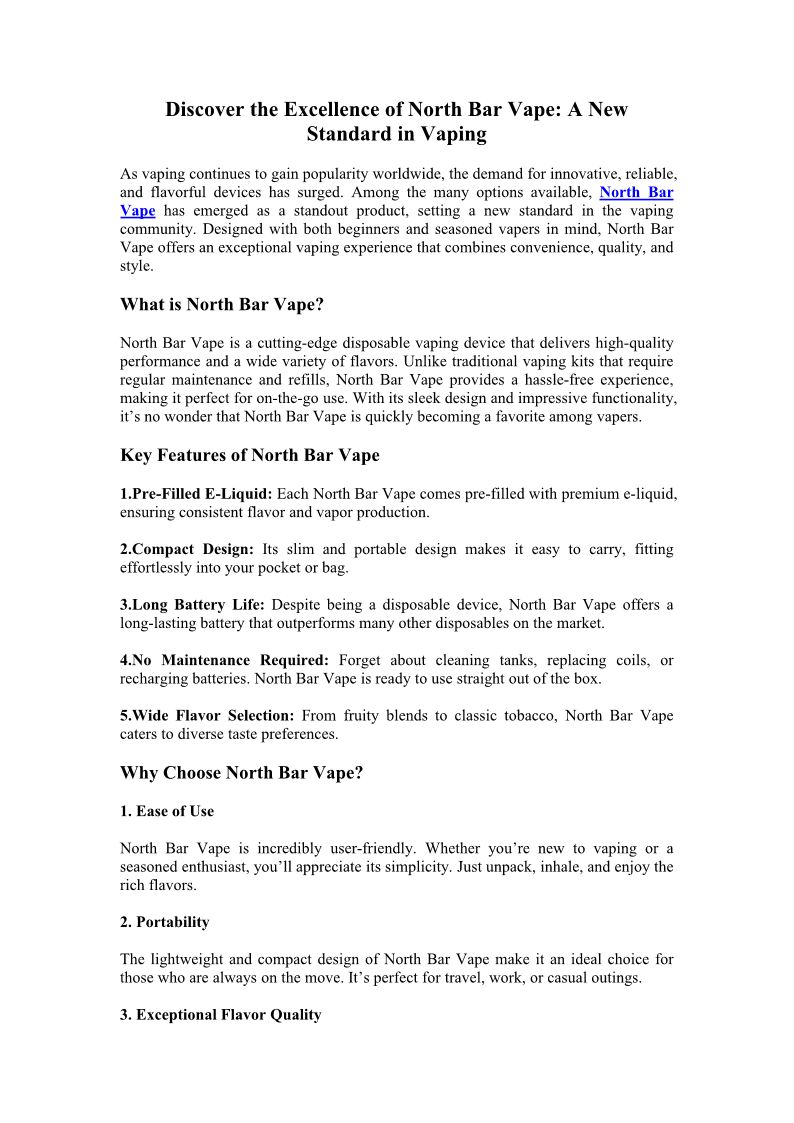 Discover the Excellence of North Bar Vape: A New Standard in Vaping

As vaping continues to gain popularity worldwide, the demand for innovative, reliable, and flavorful devices has surged. Among the many options available, North Bar Vape has emerged as a standout product, setting a new standard in the vaping community. Designed with both beginners and seasoned vapers in mind, North Bar Vape offers an exceptional vaping experience that combines convenience, quality, and style.

What is North Bar Vape?

North Bar Vape is a cutting-edge disposable vaping device that delivers high-quality performance and a wide variety of flavors. Unlike traditional vaping kits that require regular maintenance and refills, North Bar Vape provides a hassle-free experience, making it perfect for on-the-go use. With its sleek design and impressive functionality, it's no wonder that North Bar Vape is quickly becoming a favorite among vapers.

Key Features of North Bar Vape

1.Pre-Filled E-Liquid: Each North Bar Vape comes pre-filled with premium e-liquid, ensuring consistent flavor and vapor production.

2.Compact Design: Its slim and portable design makes it easy to carry, fitting effortlessly into your pocket or bag.

3.Long Battery Life: Despite being a disposable device, North Bar Vape offers a long-lasting battery that outperforms many other disposables on the market.

4.No Maintenance Required: Forget about cleaning tanks, replacing coils, or recharging batteries. North Bar Vape is ready to use straight out of the box.

5.Wide Flavor Selection: From fruity blends to classic tobacco, North Bar Vape caters to diverse taste preferences.

Why Choose North Bar Vape?

1. Ease of Use

North Bar Vape is incredibly user-friendly. Whether you're new to vaping or a seasoned enthusiast, you'll appreciate its simplicity. Just unpack, inhale, and enjoy the rich flavors.

2. Portability

The lightweight and compact design of North Bar Vape make it an ideal choice for those who are always on the move. It's perfect for travel, work, or casual outings.

3. Exceptional Flavor Quality